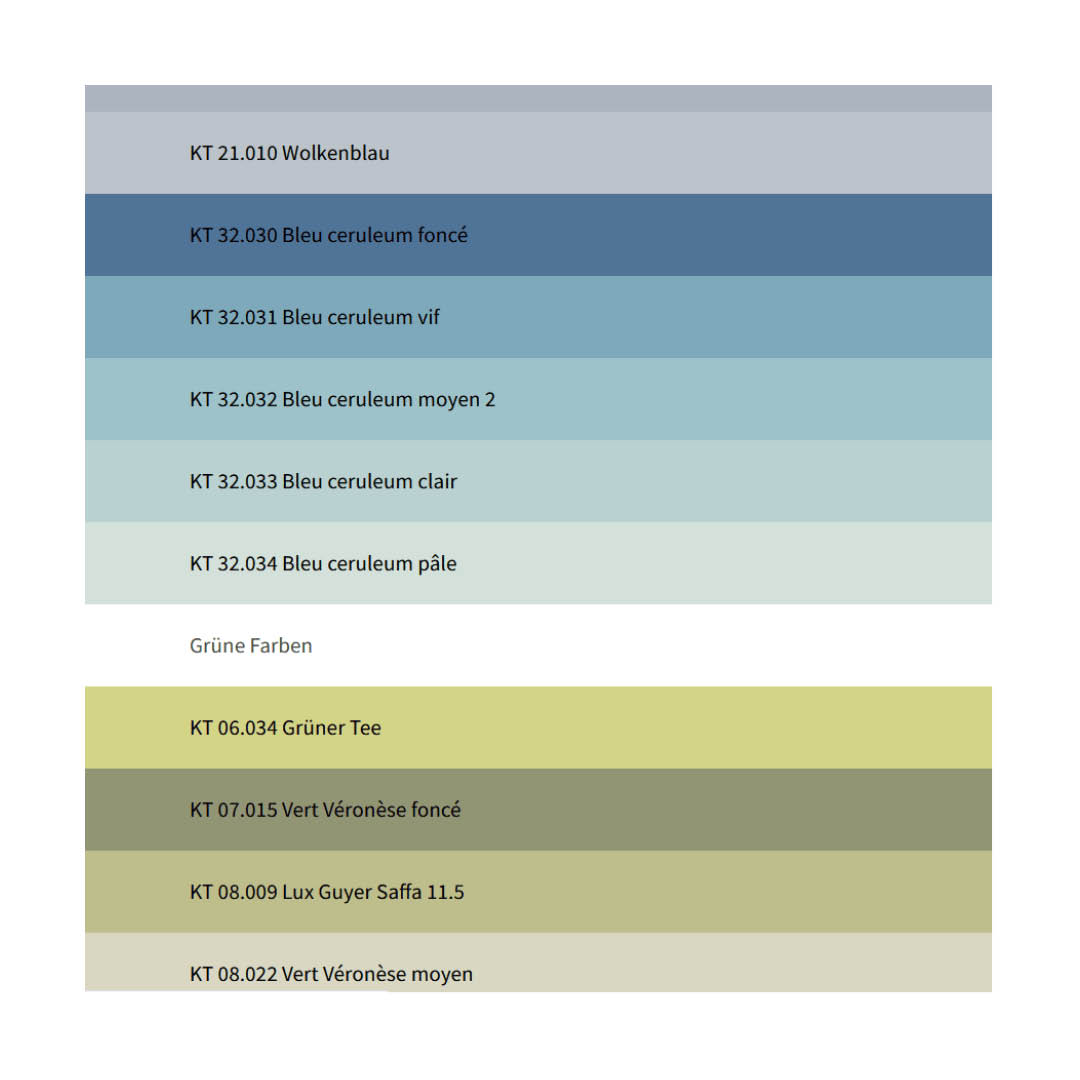 KT 21.010 Wolkenblau

KT 32.030 Bleu ceruleum foncé

KT 32.031 Bleu ceruleum vif

KT 32.032 Bleu ceruleum moyen 2

KT 32.033 Bleu ceruleum clair

KT 32.034 Bleu ceruleum pâle

Grüne Farben

KT 06.034 Grüner Tee

KT 07.015 Vert Véronèse foncé

KT 08.009 Lux Guyer Saffa 11.5

KT 08.022 Vert Véronèse moyen